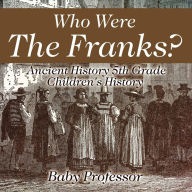 Who Were
The Franks?

Ancient History 5th Grade
Children's History

Baby Professor